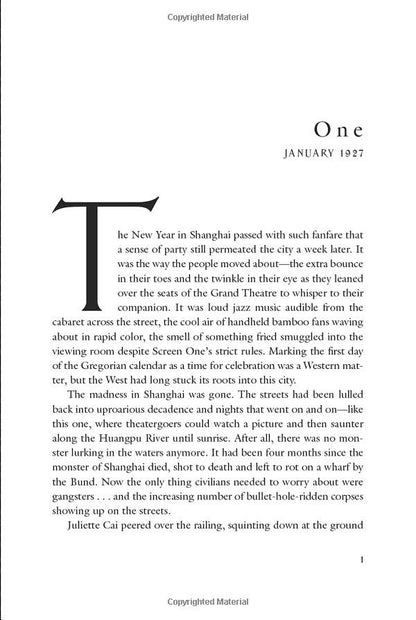 Copyrighted Material

One

JANUARY 1927

The New Year in Shanghai passed with such fanfare that a sense of party still permeated the city a week later. It was the way the people moved about—the extra bounce in their toes and the twinkle in their eye as they leaned over the seats of the Grand Theatre to whisper to their companion. It was loud jazz music audible from the cabaret across the street, the cool air of handheld bamboo fans waving about in rapid color, the smell of something fried smuggled into the viewing room despite Screen One's strict rules. Marking the first day of the Gregorian calendar as a time for celebration was a Western matter, but the West had long stuck its roots into this city.

The madness in Shanghai was gone. The streets had been lulled back into uproarious decadence and nights that went on and on—like this one, where theatergoers could watch a picture and then saunter along the Huangpu River until sunrise. After all, there was no monster lurking in the waters anymore. It had been four months since the monster of Shanghai died, shot to death and left to rot on a wharf by the Bund. Now the only thing civilians needed to worry about were gangsters . . . and the increasing number of bullet-hole-ridden corpses showing up on the streets.

Juliette Cai peered over the railing, squinting down at the ground

1

Copyrighted Material